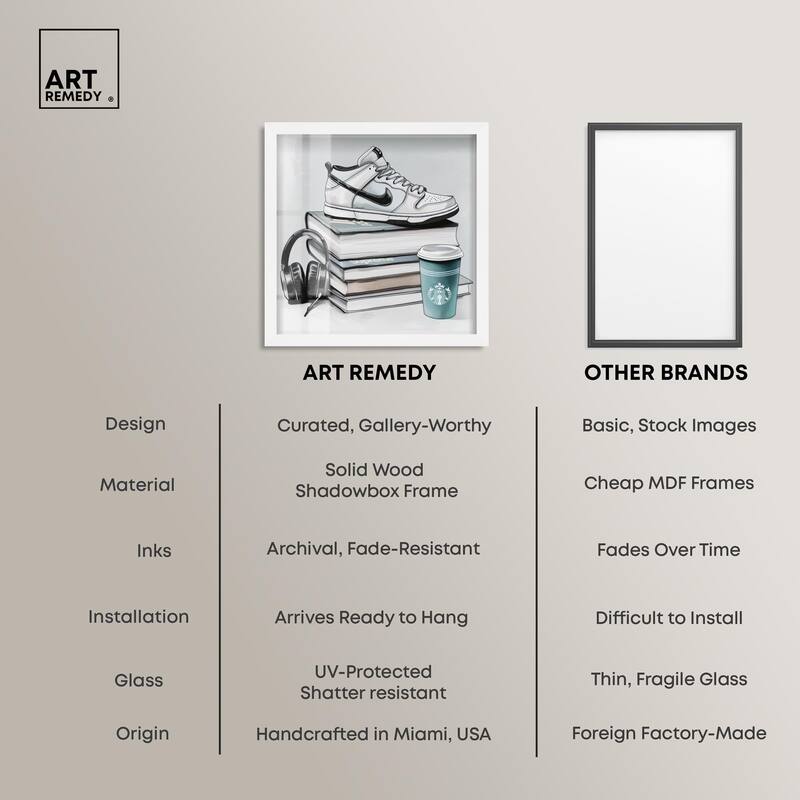 ART
REMEDY ®

|  | ART REMEDY | OTHER BRANDS |
|---|---|---|
| Design | Curated, Gallery-Worthy | Basic, Stock Images |
| Material | Solid Wood Shadowbox Frame | Cheap MDF Frames |
| Inks | Archival, Fade-Resistant | Fades Over Time |
| Installation | Arrives Ready to Hang | Difficult to Install |
| Glass | UV-Protected Shatter resistant | Thin, Fragile Glass |
| Origin | Handcrafted in Miami, USA | Foreign Factory-Made |